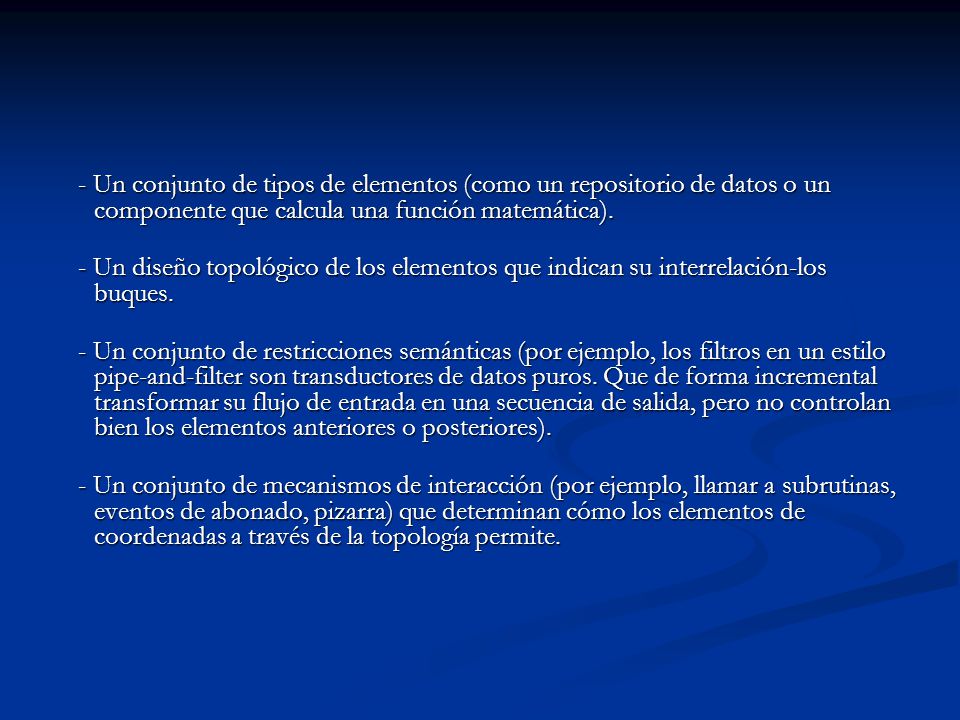 - Un conjunto de tipos de elementos (como un repositorio de datos o un componente que calcula una función matemática).

- Un diseño topológico de los elementos que indican su interrelación-los buques.

- Un conjunto de restricciones semánticas (por ejemplo, los filtros en un estilo pipe-and-filter son transductores de datos puros. Que de forma incremental transformar su flujo de entrada en una secuencia de salida, pero no controlan bien los elementos anteriores o posteriores).

- Un conjunto de mecanismos de interacción (por ejemplo, llamar a subrutinas, eventos de abonado, pizarra) que determinan cómo los elementos de coordenadas a través de la topología permite.